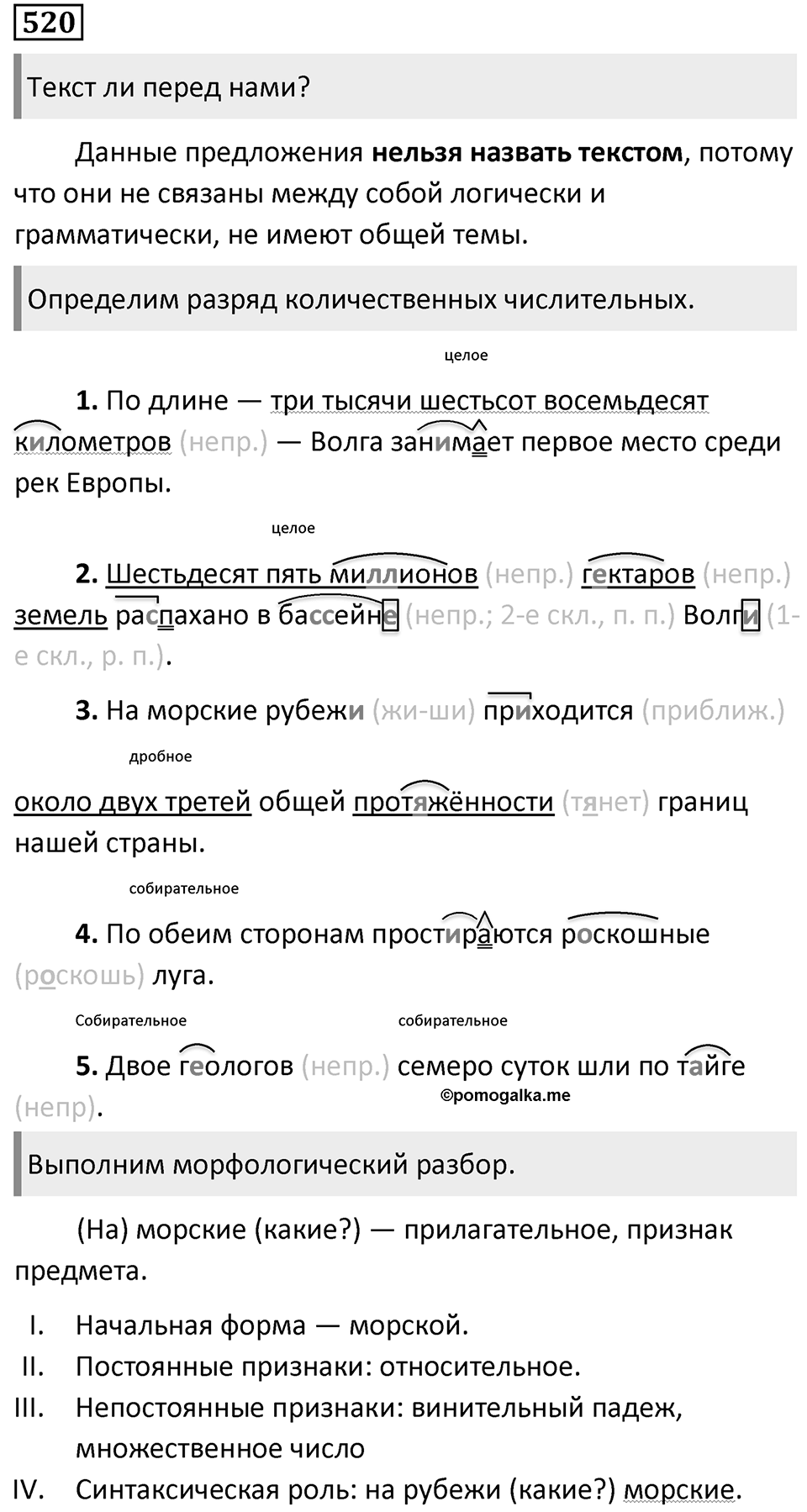 520

Текст ли перед нами?

Данные предложения **нельзя назвать текстом**, потому что они не связаны между собой логически и грамматически, не имеют общей темы.

Определим разряд количественных числительных.

целое

**1.** По длине — три тысячи шестьсот восемьдесят километров (непр.) — Волга занимает первое место среди рек Европы.

целое

**2.** Шестьдесят пять миллионов (непр.) гектаров (непр.) земель распахано в бассейне (непр.; 2-е скл., п. п.) Волги (1-е скл., р. п.).

**3.** На морские рубежи (жи-ши) приходится (приближ.)

дробное

около двух третей общей протяжённости (тянет) границ нашей страны.

собирательное

**4.** По обеим сторонам простираются роскошные (роскошь) луга.

Собирательное

собирательное

**5.** Двое геологов (непр.) семеро суток шли по тайге (непр).

©pomogalka.me

Выполним морфологический разбор.

(На) морские (какие?) — прилагательное, признак предмета.

I. Начальная форма — морской.
II. Постоянные признаки: относительное.
III. Непостоянные признаки: винительный падеж, множественное число
IV. Синтаксическая роль: на рубежи (какие?) морские.